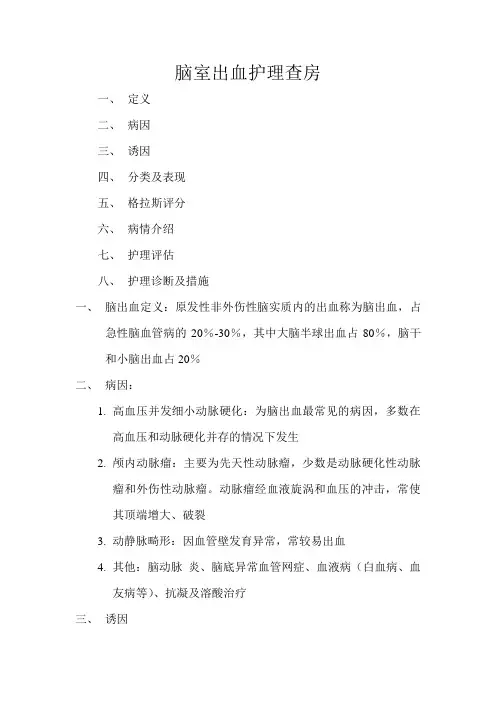 脑室出血护理查房

一、 定义

二、 病因

三、 诱因

四、 分类及表现

五、 格拉斯评分

六、 病情介绍

七、 护理评估

八、 护理诊断及措施

一、 脑出血定义：原发性非外伤性脑实质内的出血称为脑出血，占急性脑血管病的 20%-30%，其中大脑半球出血占 80%，脑干和小脑出血占 20%

二、 病因：

1. 高血压并发细小动脉硬化：为脑出血最常见的病因，多数在高血压和动脉硬化并存的情况下发生

2. 颅内动脉瘤：主要为先天性动脉瘤，少数是动脉硬化性动脉瘤和外伤性动脉瘤。动脉瘤经血液旋涡和血压的冲击，常使其顶端增大、破裂

3. 动静脉畸形：因血管壁发育异常，常较易出血

4. 其他：脑动脉 炎、脑底异常血管网症、血液病（白血病、血友病等）、抗凝及溶酸治疗

三、 诱因